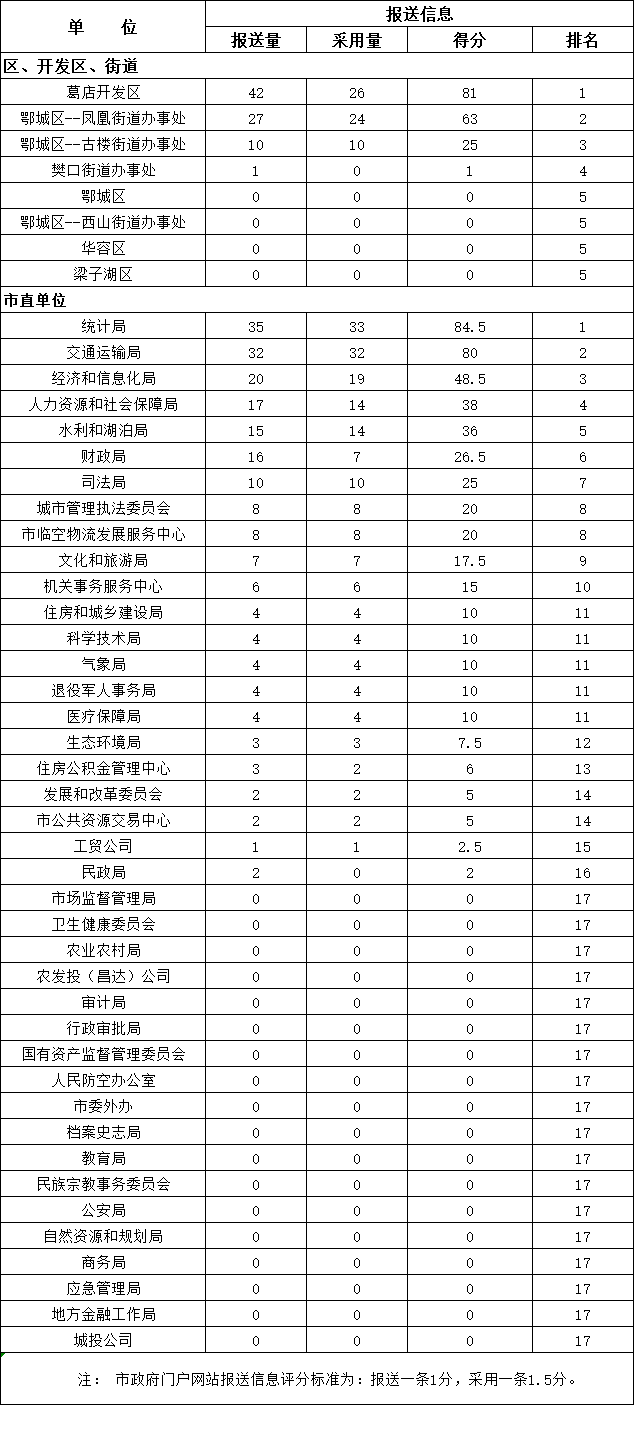 | 单 位 | 报送信息 | | | |
|---|---|---|---|---|
| | 报送量 | 采用量 | 得分 | 排名 |
| 区、开发区、街道 | | | | |
| 葛店开发区 | 42 | 26 | 81 | 1 |
| 鄂城区--凤凰街道办事处 | 27 | 24 | 63 | 2 |
| 鄂城区--古楼街道办事处 | 10 | 10 | 25 | 3 |
| 樊口街道办事处 | 1 | 0 | 1 | 4 |
| 鄂城区 | 0 | 0 | 0 | 5 |
| 鄂城区--西山街道办事处 | 0 | 0 | 0 | 5 |
| 华容区 | 0 | 0 | 0 | 5 |
| 梁子湖区 | 0 | 0 | 0 | 5 |
| 市直单位 | | | | |
| 统计局 | 35 | 33 | 84.5 | 1 |
| 交通运输局 | 32 | 32 | 80 | 2 |
| 经济和信息化局 | 20 | 19 | 48.5 | 3 |
| 人力资源和社会保障局 | 17 | 14 | 38 | 4 |
| 水利和湖泊局 | 15 | 14 | 36 | 5 |
| 财政局 | 16 | 7 | 26.5 | 6 |
| 司法局 | 10 | 10 | 25 | 7 |
| 城市管理执法委员会 | 8 | 8 | 20 | 8 |
| 市临空物流发展服务中心 | 8 | 8 | 20 | 8 |
| 文化和旅游局 | 7 | 7 | 17.5 | 9 |
| 机关事务服务中心 | 6 | 6 | 15 | 10 |
| 住房和城乡建设局 | 4 | 4 | 10 | 11 |
| 科学技术局 | 4 | 4 | 10 | 11 |
| 气象局 | 4 | 4 | 10 | 11 |
| 退役军人事务局 | 4 | 4 | 10 | 11 |
| 医疗保障局 | 4 | 4 | 10 | 11 |
| 生态环境局 | 3 | 3 | 7.5 | 12 |
| 住房公积金管理中心 | 3 | 2 | 6 | 13 |
| 发展和改革委员会 | 2 | 2 | 5 | 14 |
| 市公共资源交易中心 | 2 | 2 | 5 | 14 |
| 工贸公司 | 1 | 1 | 2.5 | 15 |
| 民政局 | 2 | 0 | 2 | 16 |
| 市场监督管理局 | 0 | 0 | 0 | 17 |
| 卫生健康委员会 | 0 | 0 | 0 | 17 |
| 农业农村局 | 0 | 0 | 0 | 17 |
| 农发投（昌达）公司 | 0 | 0 | 0 | 17 |
| 审计局 | 0 | 0 | 0 | 17 |
| 行政审批局 | 0 | 0 | 0 | 17 |
| 国有资产监督管理委员会 | 0 | 0 | 0 | 17 |
| 人民防空办公室 | 0 | 0 | 0 | 17 |
| 市委外办 | 0 | 0 | 0 | 17 |
| 档案史志局 | 0 | 0 | 0 | 17 |
| 教育局 | 0 | 0 | 0 | 17 |
| 民族宗教事务委员会 | 0 | 0 | 0 | 17 |
| 公安局 | 0 | 0 | 0 | 17 |
| 自然资源和规划局 | 0 | 0 | 0 | 17 |
| 商务局 | 0 | 0 | 0 | 17 |
| 应急管理局 | 0 | 0 | 0 | 17 |
| 地方金融工作局 | 0 | 0 | 0 | 17 |
| 城投公司 | 0 | 0 | 0 | 17 |

注： 市政府门户网站报送信息评分标准为：报送一条1分，采用一条1.5分。